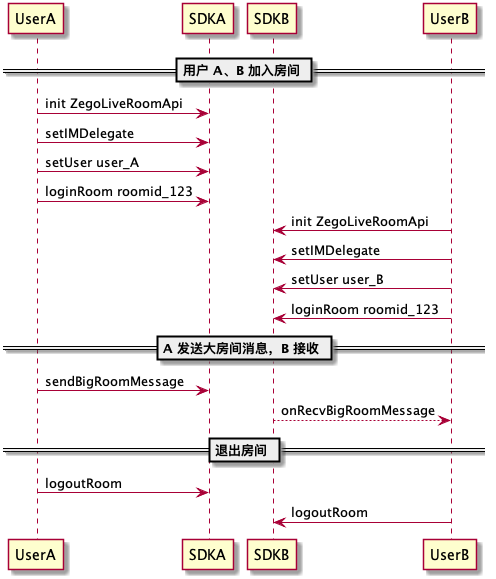 UserA
SDKA
SDKB
UserB

用户 A、B 加入房间

init ZegoLiveRoomApi
setIMDelegate
setUser user_A
loginRoom roomid_123
init ZegoLiveRoomApi
setIMDelegate
setUser user_B
loginRoom roomid_123

A 发送大房间消息，B 接收

sendBigRoomMessage
onRecvBigRoomMessage

退出房间

logoutRoom
logoutRoom

UserA
SDKA
SDKB
UserB